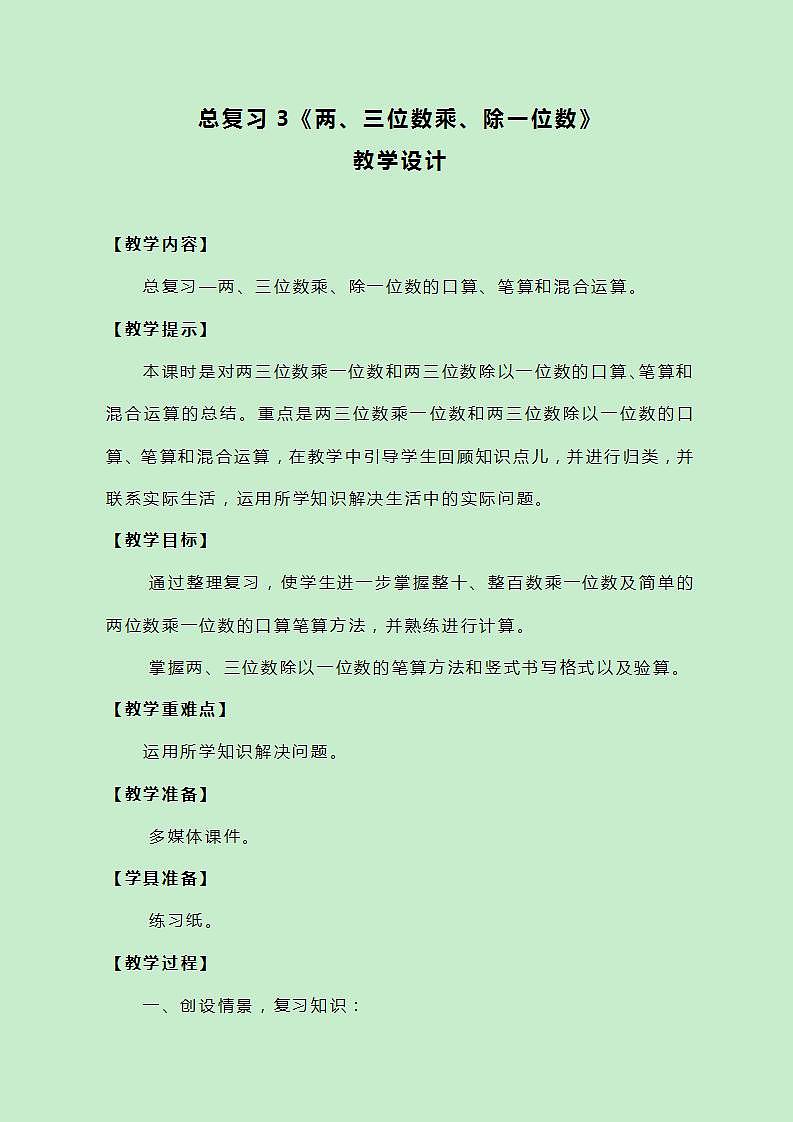 总复习 3《两、三位数乘、除一位数》
教学设计

【教学内容】

总复习—两、三位数乘、除一位数的口算、笔算和混合运算。

【教学提示】

本课时是对两三位数乘一位数和两三位数除以一位数的口算、笔算和混合运算的总结。重点是两三位数乘一位数和两三位数除以一位数的口算、笔算和混合运算，在教学中引导学生回顾知识点儿，并进行归类，并联系实际生活，运用所学知识解决生活中的实际问题。

【教学目标】

通过整理复习，使学生进一步掌握整十、整百数乘一位数及简单的两位数乘一位数的口算笔算方法，并熟练进行计算。

掌握两、三位数除以一位数的笔算方法和竖式书写格式以及验算。

【教学重难点】

运用所学知识解决问题。

【教学准备】

多媒体课件。

【学具准备】

练习纸。

【教学过程】

一、创设情景，复习知识：